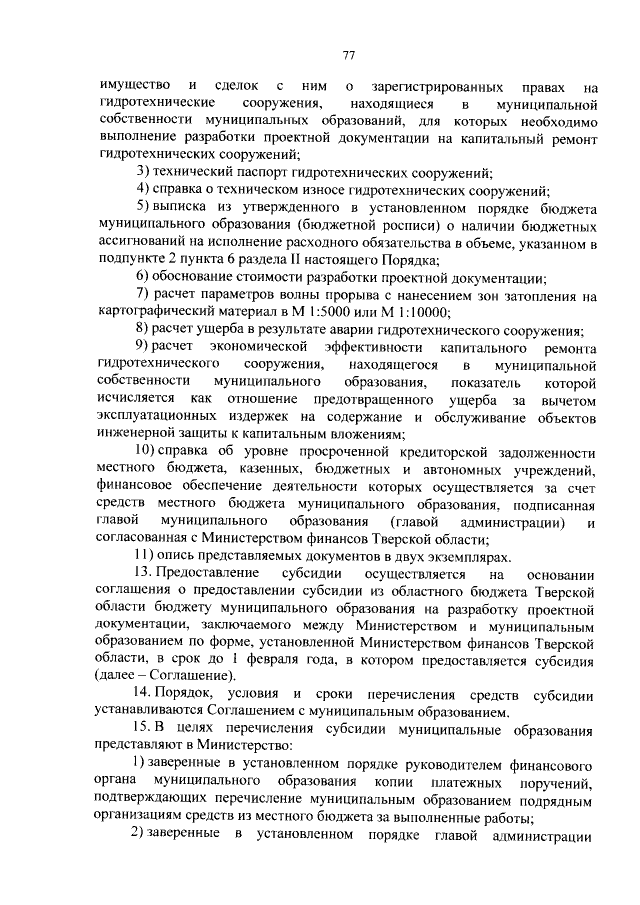 77

имущество и сделок с ним о зарегистрированных правах на гидротехнические сооружения, находящиеся в муниципальной собственности муниципальных образований, для которых необходимо выполнение разработки проектной документации на капитальный ремонт гидротехнических сооружений;

3) технический паспорт гидротехнических сооружений;

4) справка о техническом износе гидротехнических сооружений;

5) выписка из утвержденного в установленном порядке бюджета муниципального образования (бюджетной росписи) о наличии бюджетных ассигнований на исполнение расходного обязательства в объеме, указанном в подпункте 2 пункта 6 раздела II настоящего Порядка;

6) обоснование стоимости разработки проектной документации;

7) расчет параметров волны прорыва с нанесением зон затопления на картографический материал в М 1:5000 или М 1:10000;

8) расчет ущерба в результате аварии гидротехнического сооружения;

9) расчет экономической эффективности капитального ремонта гидротехнического сооружения, находящегося в муниципальной собственности муниципального образования, показатель которой исчисляется как отношение предотвращенного ущерба за вычетом эксплуатационных издержек на содержание и обслуживание объектов инженерной защиты к капитальным вложениям;

10) справка об уровне просроченной кредиторской задолженности местного бюджета, казенных, бюджетных и автономных учреждений, финансовое обеспечение деятельности которых осуществляется за счет средств местного бюджета муниципального образования, подписанная главой муниципального образования (главой администрации) и согласованная с Министерством финансов Тверской области;

11) опись представляемых документов в двух экземплярах.

13. Предоставление субсидии осуществляется на основании соглашения о предоставлении субсидии из областного бюджета Тверской области бюджету муниципального образования на разработку проектной документации, заключаемого между Министерством и муниципальным образованием по форме, установленной Министерством финансов Тверской области, в срок до 1 февраля года, в котором предоставляется субсидия (далее – Соглашение).

14. Порядок, условия и сроки перечисления средств субсидии устанавливаются Соглашением с муниципальным образованием.

15. В целях перечисления субсидии муниципальные образования представляют в Министерство:

1) заверенные в установленном порядке руководителем финансового органа муниципального образования копии платежных поручений, подтверждающих перечисление муниципальным образованием подрядным организациям средств из местного бюджета за выполненные работы;

2) заверенные в установленном порядке главой администрации